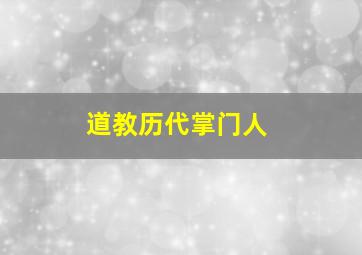 道教历代掌门人